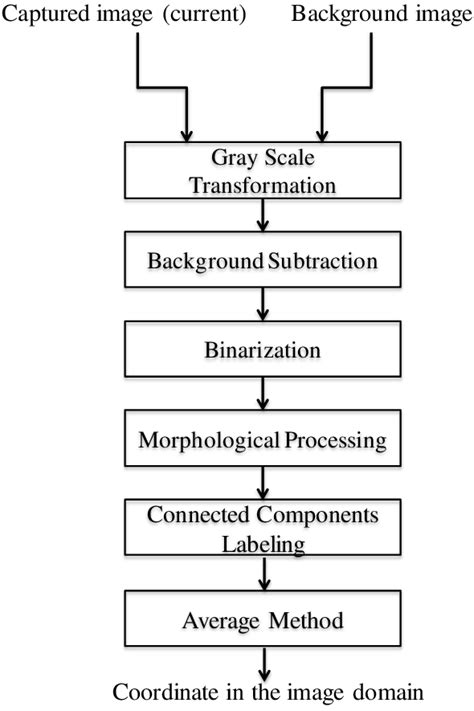 Captured image (current)

Background image

Gray Scale Transformation

Background Subtraction

Binarization

Morphological Processing

Connected Components Labeling

Average Method

Coordinate in the image domain